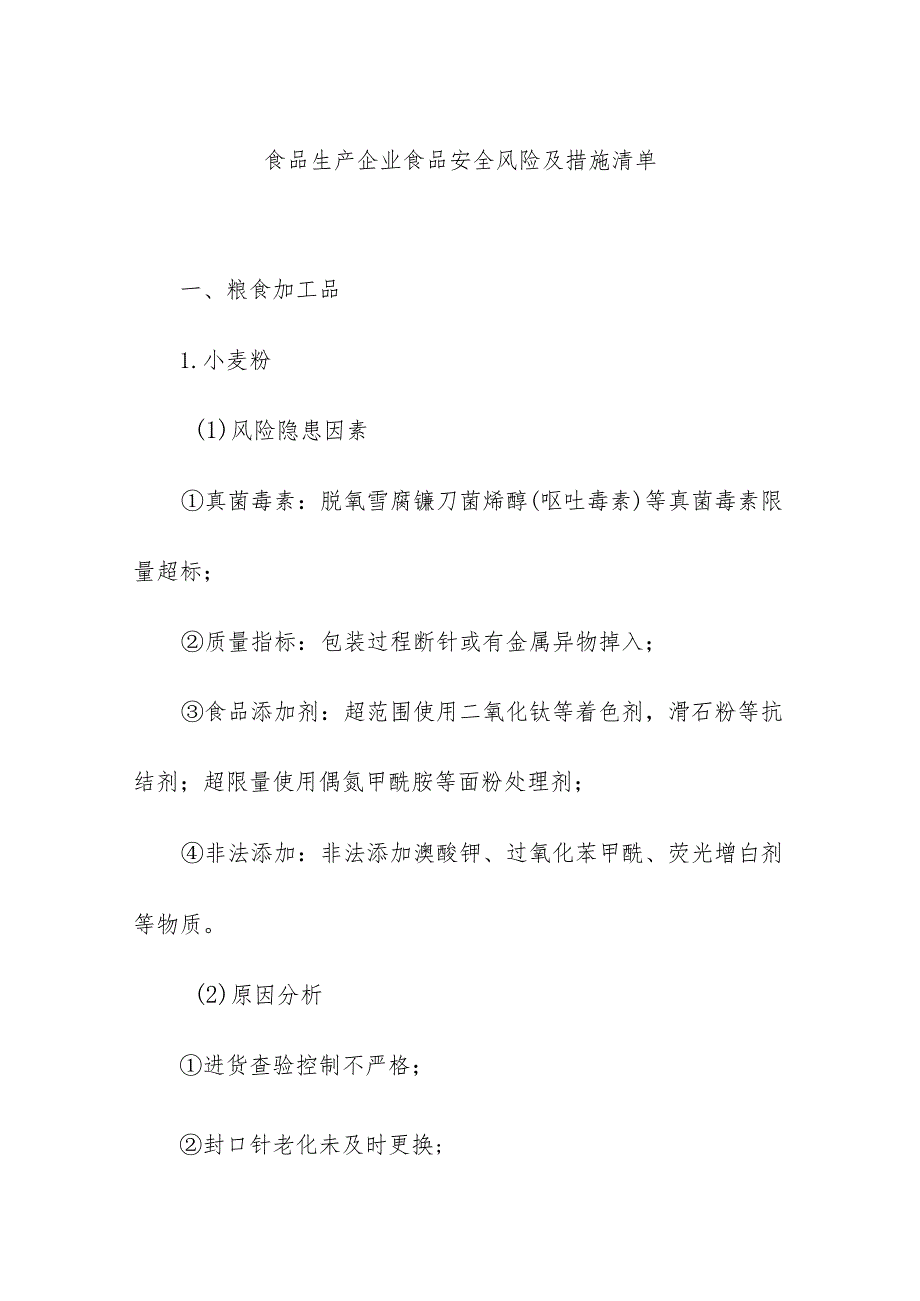 食品生产企业食品安全风险及措施清单

一、粮食加工品

1.小麦粉

(1)风险隐患因素

①真菌毒素：脱氧雪腐镰刀菌烯醇(呕吐毒素)等真菌毒素限量超标；

②质量指标：包装过程断针或有金属异物掉入；

③食品添加剂：超范围使用二氧化钛等着色剂，滑石粉等抗结剂；超限量使用偶氮甲酰胺等面粉处理剂；

④非法添加：非法添加溴酸钾、过氧化苯甲酰、荧光增白剂等物质。

(2)原因分析

①进货查验控制不严格；

②封口针老化未及时更换；